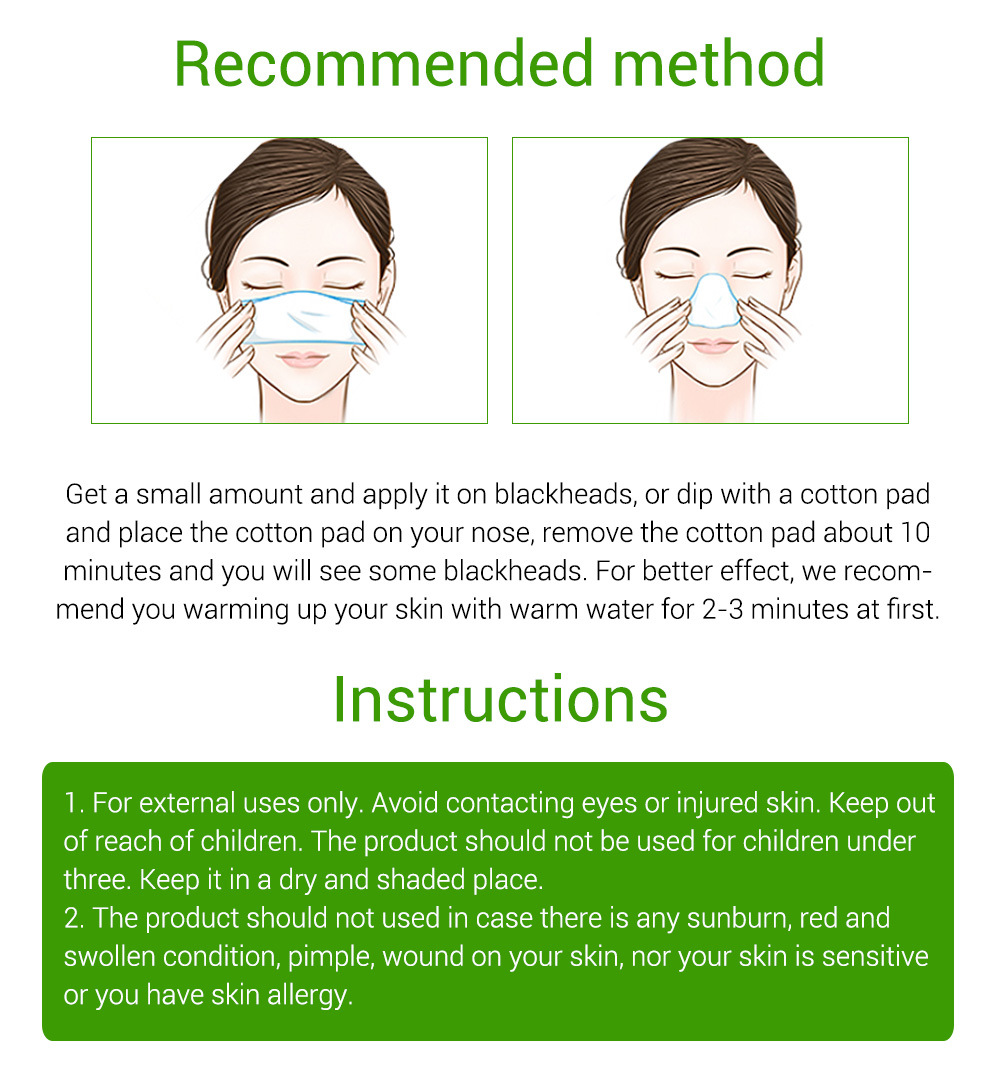 Recommended method

Get a small amount and apply it on blackheads, or dip with a cotton pad and place the cotton pad on your nose, remove the cotton pad about 10 minutes and you will see some blackheads. For better effect, we recommend you warming up your skin with warm water for 2-3 minutes at first.

Instructions

1. For external uses only. Avoid contacting eyes or injured skin. Keep out of reach of children. The product should not be used for children under three. Keep it in a dry and shaded place.
2. The product should not used in case there is any sunburn, red and swollen condition, pimple, wound on your skin, nor your skin is sensitive or you have skin allergy.